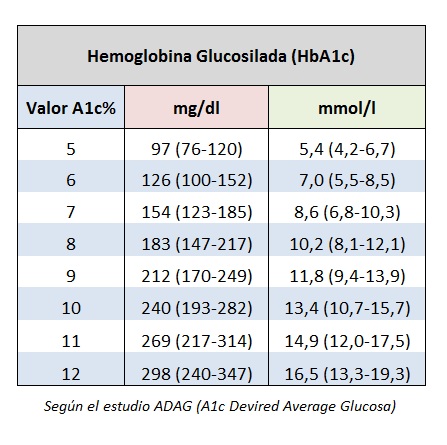 Hemoglobina Glucosilada (HbA1c)

| Valor A1c% | mg/dl | mmol/l |
|---|---|---|
| 5 | 97 (76-120) | 5,4 (4,2-6,7) |
| 6 | 126 (100-152) | 7,0 (5,5-8,5) |
| 7 | 154 (123-185) | 8,6 (6,8-10,3) |
| 8 | 183 (147-217) | 10,2 (8,1-12,1) |
| 9 | 212 (170-249) | 11,8 (9,4-13,9) |
| 10 | 240 (193-282) | 13,4 (10,7-15,7) |
| 11 | 269 (217-314) | 14,9 (12,0-17,5) |
| 12 | 298 (240-347) | 16,5 (13,3-19,3) |

Según el estudio ADAG (A1c Devired Average Glucosa)